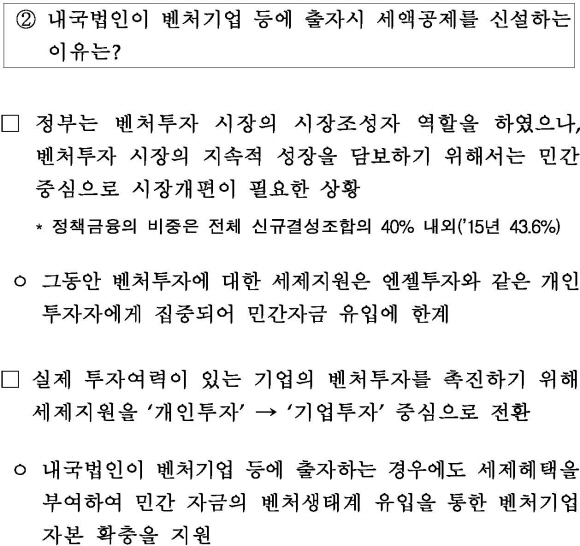 ② 내국법인이 벤처기업 등에 출자시 세액공제를 신설하는 이유는?

□ 정부는 벤처투자 시장의 시장조성자 역할을 하였으나, 벤처투자 시장의 지속적 성장을 담보하기 위해서는 민간 중심으로 시장개편이 필요한 상황

* 정책금융의 비중은 전체 신규결성조합의 40% 내외('15년 43.6%)

○ 그동안 벤처투자에 대한 세제지원은 엔젤투자와 같은 개인 투자자에게 집중되어 민간자금 유입에 한계

□ 실제 투자여력이 있는 기업의 벤처투자를 촉진하기 위해 세제지원을 '개인투자' → '기업투자' 중심으로 전환

○ 내국법인이 벤처기업 등에 출자하는 경우에도 세제혜택을 부여하여 민간 자금의 벤처생태계 유입을 통한 벤처기업 자본 확충을 지원